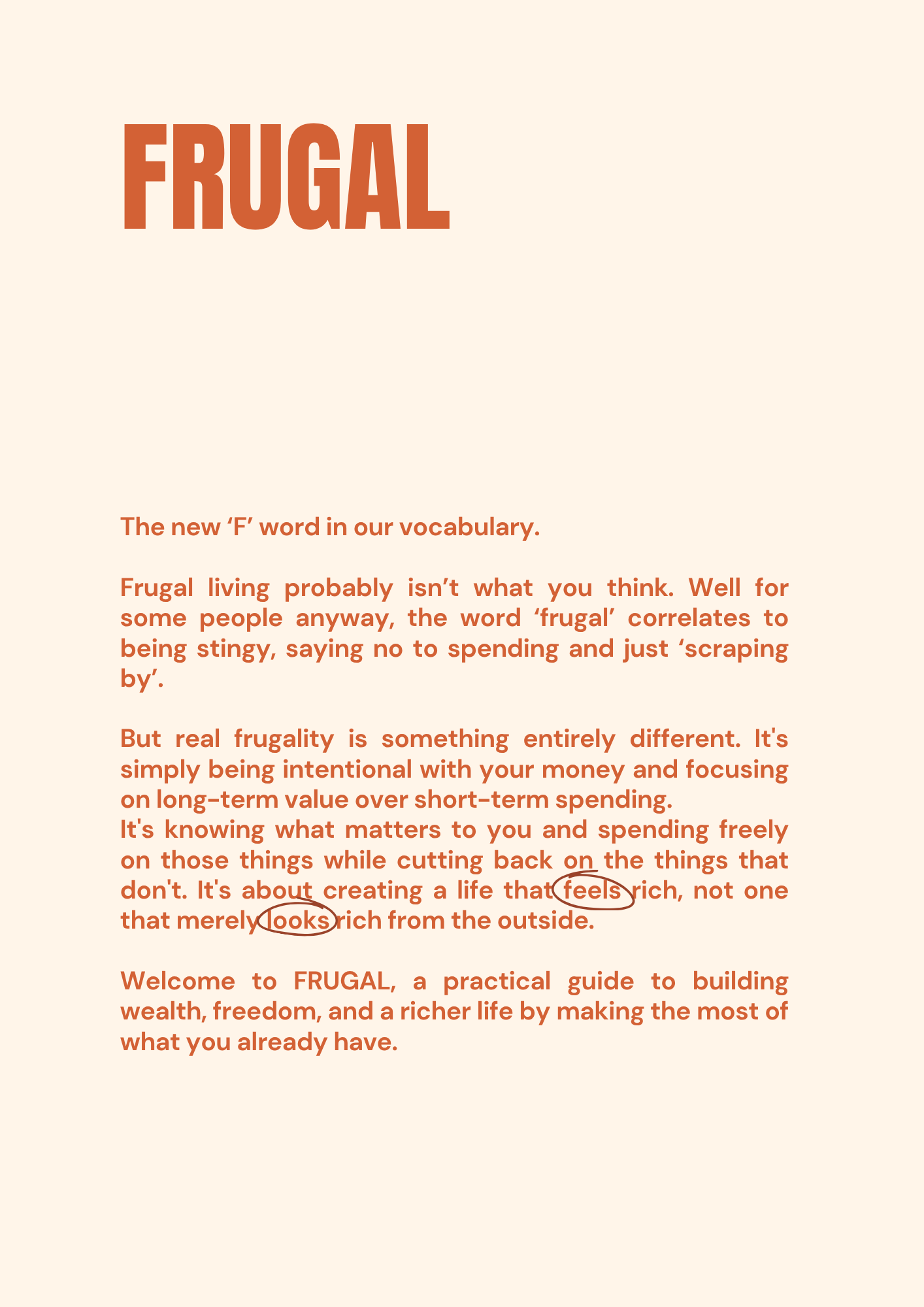 FRUGAL

The new 'F' word in our vocabulary.

Frugal living probably isn't what you think. Well for some people anyway, the word 'frugal' correlates to being stingy, saying no to spending and just 'scraping by'.

But real frugality is something entirely different. It's simply being intentional with your money and focusing on long-term value over short-term spending.
It's knowing what matters to you and spending freely on those things while cutting back on the things that don't. It's about creating a life that feels rich, not one that merely looks rich from the outside.

Welcome to FRUGAL, a practical guide to building wealth, freedom, and a richer life by making the most of what you already have.